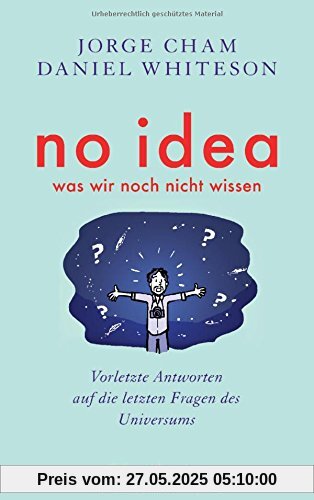 Urheberrechtlich geschütztes Material

JORGE CHAM
DANIEL WHITESON

no idea
was wir noch nicht wissen

?
?
?
?

Vorletzte Antworten auf die letzten Fragen des Universums

Preis vom: 27.05.2025 05:10:00